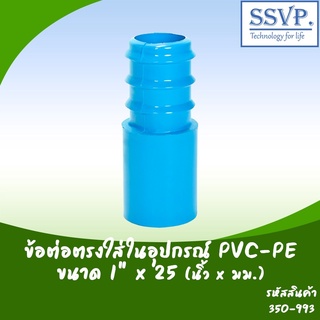 SSVP.
Technology for life

ข้อต่อตรงใส่ในอุปกรณ์ PVC-PE
ขนาด 1" x 25 (นิ้ว x มม.)

รหัสสินค้า
350-993